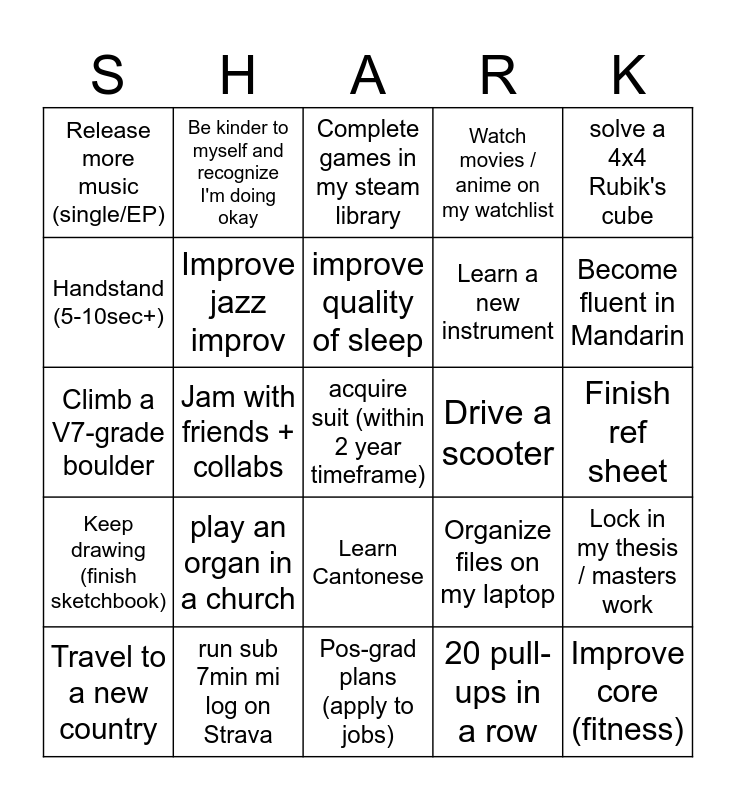 | S | H | A | R | K |
|---|---|---|---|---|
| Release more music (single/EP) | Be kinder to myself and recognize I'm doing okay | Complete games in my steam library | Watch movies / anime on my watchlist | solve a 4x4 Rubik's cube |
| Handstand (5-10sec+) | Improve jazz improv | improve quality of sleep | Learn a new instrument | Become fluent in Mandarin |
| Climb a V7-grade boulder | Jam with friends + collabs | acquire suit (within 2 year timeframe) | Drive a scooter | Finish ref sheet |
| Keep drawing (finish sketchbook) | play an organ in a church | Learn Cantonese | Organize files on my laptop | Lock in my thesis / masters work |
| Travel to a new country | run sub 7min mi log on Strava | Pos-grad plans (apply to jobs) | 20 pull-ups in a row | Improve core (fitness) |